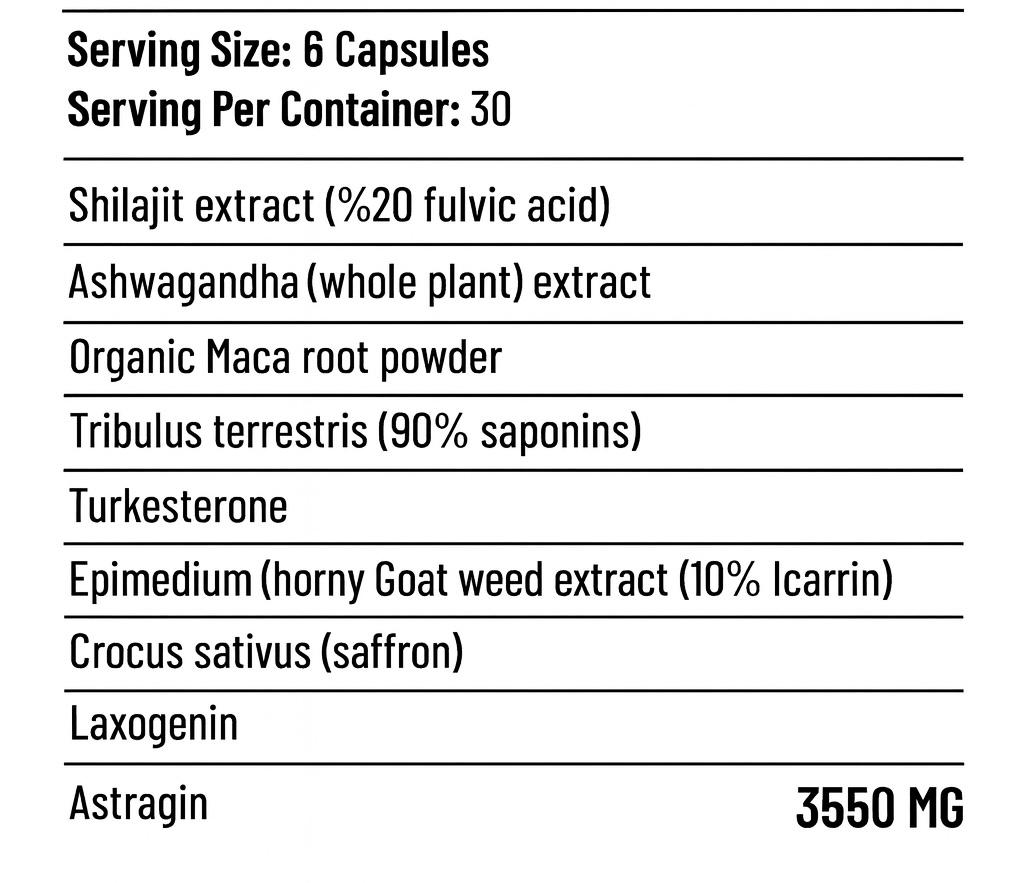 Serving Size: 6 Capsules
Serving Per Container: 30

Shilajit extract (%20 fulvic acid)

Ashwagandha (whole plant) extract

Organic Maca root powder

Tribulus terrestris (90% saponins)

Turkesterone

Epimedium (horny Goat weed extract (10% Icarrin)

Crocus sativus (saffron)

Laxogenin

Astragin 3550 MG